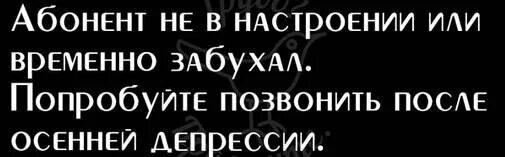 Абонент не в настроении или временно забухал.
Попробуйте позвонить после осенней депрессии.